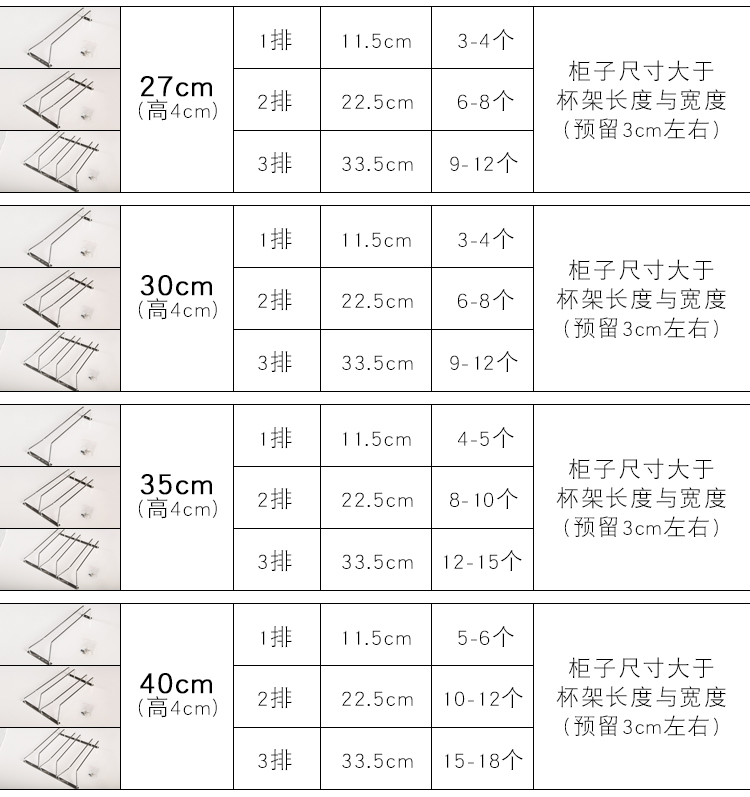 | | 27cm (高4cm) | 1排 | 11.5cm | 3-4个 | 柜子尺寸大于杯架长度与宽度(预留3cm左右) |
|---|---|---|---|---|---|
| | | 2排 | 22.5cm | 6-8个 | |
| | | 3排 | 33.5cm | 9-12个 | |

| | 30cm (高4cm) | 1排 | 11.5cm | 3-4个 | 柜子尺寸大于杯架长度与宽度(预留3cm左右) |
|---|---|---|---|---|---|
| | | 2排 | 22.5cm | 6-8个 | |
| | | 3排 | 33.5cm | 9-12个 | |

| | 35cm (高4cm) | 1排 | 11.5cm | 4-5个 | 柜子尺寸大于杯架长度与宽度(预留3cm左右) |
|---|---|---|---|---|---|
| | | 2排 | 22.5cm | 8-10个 | |
| | | 3排 | 33.5cm | 12-15个 | |

| | 40cm (高4cm) | 1排 | 11.5cm | 5-6个 | 柜子尺寸大于杯架长度与宽度(预留3cm左右) |
|---|---|---|---|---|---|
| | | 2排 | 22.5cm | 10-12个 | |
| | | 3排 | 33.5cm | 15-18个 | |